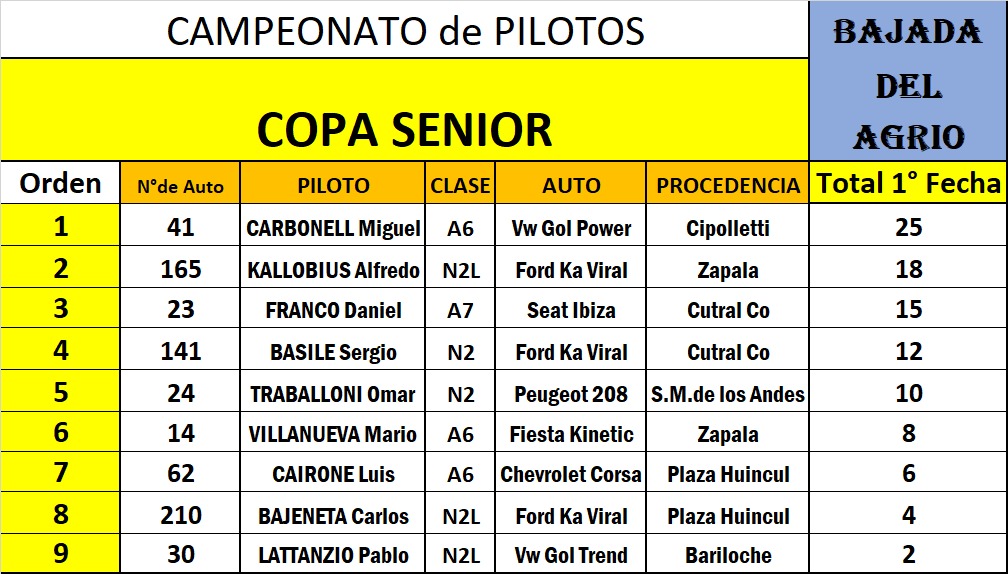 CAMPEONATO de PILOTOS

COPA SENIOR

BAJADA DEL AGRIO

| Orden | N°de Auto | PILOTO | CLASE | AUTO | PROCEDENCIA | Total 1° Fecha |
|---|---|---|---|---|---|---|
| 1 | 41 | CARBONELL Miguel | A6 | Vw Gol Power | Cipolletti | 25 |
| 2 | 165 | KALLOBIUS Alfredo | N2L | Ford Ka Viral | Zapala | 18 |
| 3 | 23 | FRANCO Daniel | A7 | Seat Ibiza | Cutral Co | 15 |
| 4 | 141 | BASILE Sergio | N2 | Ford Ka Viral | Cutral Co | 12 |
| 5 | 24 | TRABALLONI Omar | N2 | Peugeot 208 | S.M.de los Andes | 10 |
| 6 | 14 | VILLANUEVA Mario | A6 | Fiesta Kinetic | Zapala | 8 |
| 7 | 62 | CAIRONE Luis | A6 | Chevrolet Corsa | Plaza Huincul | 6 |
| 8 | 210 | BAJENETA Carlos | N2L | Ford Ka Viral | Plaza Huincul | 4 |
| 9 | 30 | LATTANZIO Pablo | N2L | Vw Gol Trend | Bariloche | 2 |